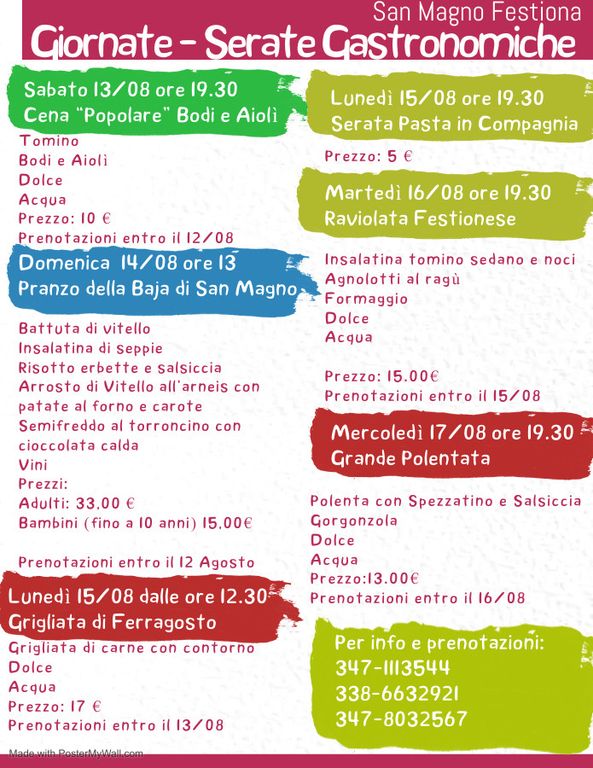 San Magno Festiona
Giornate - Serate Gastronomiche

Sabato 13/08 ore 19.30
Cena "Popolare" Bodi e Aiolì

Tomino
Bodi e Aiolì
Dolce
Acqua
Prezzo: 10 €
Prenotazioni entro il 12/08

Domenica 14/08 ore 13
Pranzo della Baja di San Magno

Battuta di vitello
Insalatina di seppie
Risotto erbette e salsiccia
Arrosto di Vitello all'arneis con patate al forno e carote
Semifreddo al torroncino con cioccolata calda
Vini
Prezzi:
Adulti: 33.00 €
Bambini (fino a 10 anni) 15.00€

Prenotazioni entro il 12 Agosto

Lunedì 15/08 dalle ore 12.30
Grigliata di Ferragosto

Grigliata di carne con contorno
Dolce
Acqua
Prezzo: 17 €
Prenotazioni entro il 13/08

Lunedì 15/08 ore 19.30
Serata Pasta in Compagnia

Prezzo: 5 €

Martedì 16/08 ore 19.30
Raviolata Festionese

Insalatina tomino sedano e noci
Agnolotti al ragù
Formaggio
Dolce
Acqua

Prezzo: 15.00€
Prenotazioni entro il 15/08

Mercoledì 17/08 ore 19.30
Grande Polentata

Polenta con Spezzatino e Salsiccia
Gorgonzola
Dolce
Acqua
Prezzo:13.00€
Prenotazioni entro il 16/08

Per info e prenotazioni:
347-1113544
338-6632921
347-8032567

Made with PosterMyWall.com